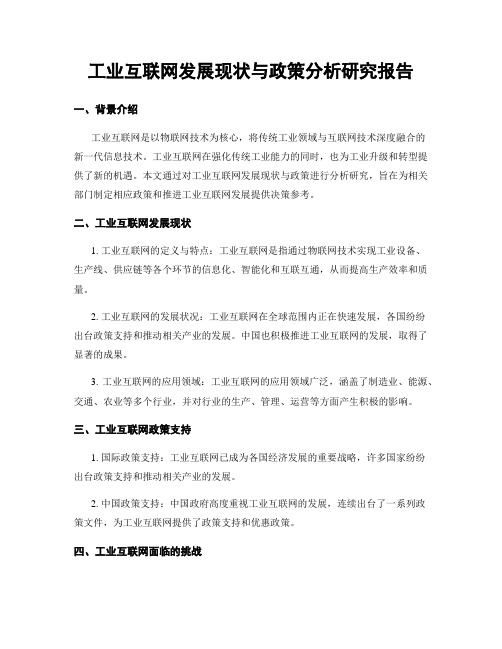 工业互联网发展现状与政策分析研究报告

一、背景介绍

工业互联网是以物联网技术为核心，将传统工业领域与互联网技术深度融合的新一代信息技术。工业互联网在强化传统工业能力的同时，也为工业升级和转型提供了新的机遇。本文通过对工业互联网发展现状与政策进行分析研究，旨在为相关部门制定相应政策和推进工业互联网发展提供决策参考。

二、工业互联网发展现状

1. 工业互联网的定义与特点：工业互联网是指通过物联网技术实现工业设备、生产线、供应链等各个环节的信息化、智能化和互联互通，从而提高生产效率和质量。

2. 工业互联网的发展状况：工业互联网在全球范围内正在快速发展，各国纷纷出台政策支持和推动相关产业的发展。中国也积极推进工业互联网的发展，取得了显著的成果。

3. 工业互联网的应用领域：工业互联网的应用领域广泛，涵盖了制造业、能源、交通、农业等多个行业，并对行业的生产、管理、运营等方面产生积极的影响。

三、工业互联网政策支持

1. 国际政策支持：工业互联网已成为各国经济发展的重要战略，许多国家纷纷出台政策支持和推动相关产业的发展。

2. 中国政策支持：中国政府高度重视工业互联网的发展，连续出台了一系列政策文件，为工业互联网提供了政策支持和优惠政策。

四、工业互联网面临的挑战